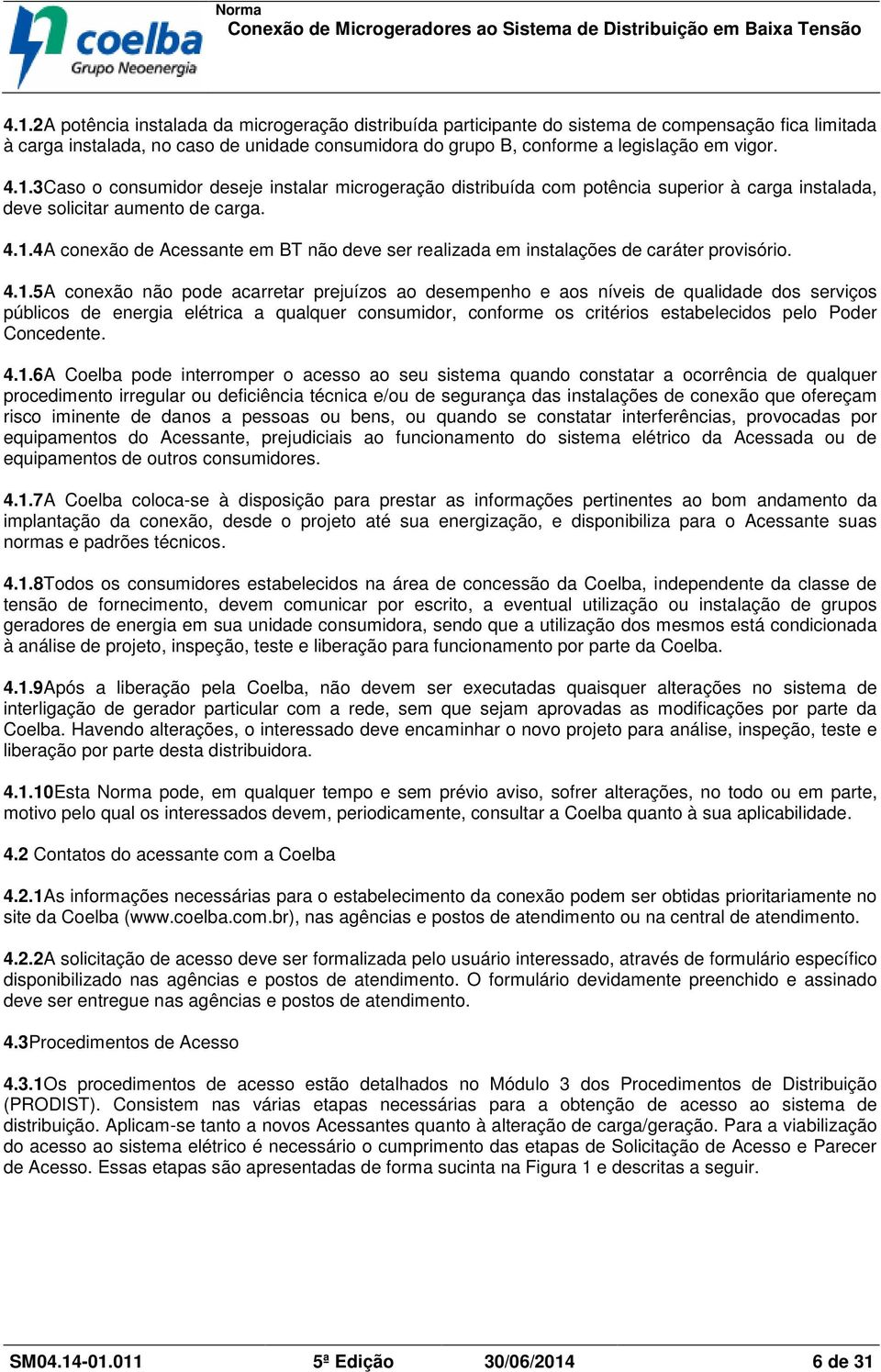 coelba
Grupo Neoenergia

Norma
Conexão de Microgeradores ao Sistema de Distribuição em Baixa Tensão

4.1.2A potência instalada da microgeração distribuída participante do sistema de compensação fica limitada à carga instalada, no caso de unidade consumidora do grupo B, conforme a legislação em vigor.

4.1.3Caso o consumidor deseje instalar microgeração distribuída com potência superior à carga instalada, deve solicitar aumento de carga.

4.1.4A conexão de Acessante em BT não deve ser realizada em instalações de caráter provisório.

4.1.5A conexão não pode acarretar prejuízos ao desempenho e aos níveis de qualidade dos serviços públicos de energia elétrica a qualquer consumidor, conforme os critérios estabelecidos pelo Poder Concedente.

4.1.6A Coelba pode interromper o acesso ao seu sistema quando constatar a ocorrência de qualquer procedimento irregular ou deficiência técnica e/ou de segurança das instalações de conexão que ofereçam risco iminente de danos a pessoas ou bens, ou quando se constatar interferências, provocadas por equipamentos do Acessante, prejudiciais ao funcionamento do sistema elétrico da Acessada ou de equipamentos de outros consumidores.

4.1.7A Coelba coloca-se à disposição para prestar as informações pertinentes ao bom andamento da implantação da conexão, desde o projeto até sua energização, e disponibiliza para o Acessante suas normas e padrões técnicos.

4.1.8Todos os consumidores estabelecidos na área de concessão da Coelba, independente da classe de tensão de fornecimento, devem comunicar por escrito, a eventual utilização ou instalação de grupos geradores de energia em sua unidade consumidora, sendo que a utilização dos mesmos está condicionada à análise de projeto, inspeção, teste e liberação para funcionamento por parte da Coelba.

4.1.9Após a liberação pela Coelba, não devem ser executadas quaisquer alterações no sistema de interligação de gerador particular com a rede, sem que sejam aprovadas as modificações por parte da Coelba. Havendo alterações, o interessado deve encaminhar o novo projeto para análise, inspeção, teste e liberação por parte desta distribuidora.

4.1.10Esta Norma pode, em qualquer tempo e sem prévio aviso, sofrer alterações, no todo ou em parte, motivo pelo qual os interessados devem, periodicamente, consultar a Coelba quanto à sua aplicabilidade.

4.2 Contatos do acessante com a Coelba

4.2.1As informações necessárias para o estabelecimento da conexão podem ser obtidas prioritariamente no site da Coelba (www.coelba.com.br), nas agências e postos de atendimento ou na central de atendimento.

4.2.2A solicitação de acesso deve ser formalizada pelo usuário interessado, através de formulário específico disponibilizado nas agências e postos de atendimento. O formulário devidamente preenchido e assinado deve ser entregue nas agências e postos de atendimento.

4.3Procedimentos de Acesso

4.3.1Os procedimentos de acesso estão detalhados no Módulo 3 dos Procedimentos de Distribuição (PRODIST). Consistem nas várias etapas necessárias para a obtenção de acesso ao sistema de distribuição. Aplicam-se tanto a novos Acessantes quanto à alteração de carga/geração. Para a viabilização do acesso ao sistema elétrico é necessário o cumprimento das etapas de Solicitação de Acesso e Parecer de Acesso. Essas etapas são apresentadas de forma sucinta na Figura 1 e descritas a seguir.

SM04.14-01.011 5ª Edição 30/06/2014 6 de 31